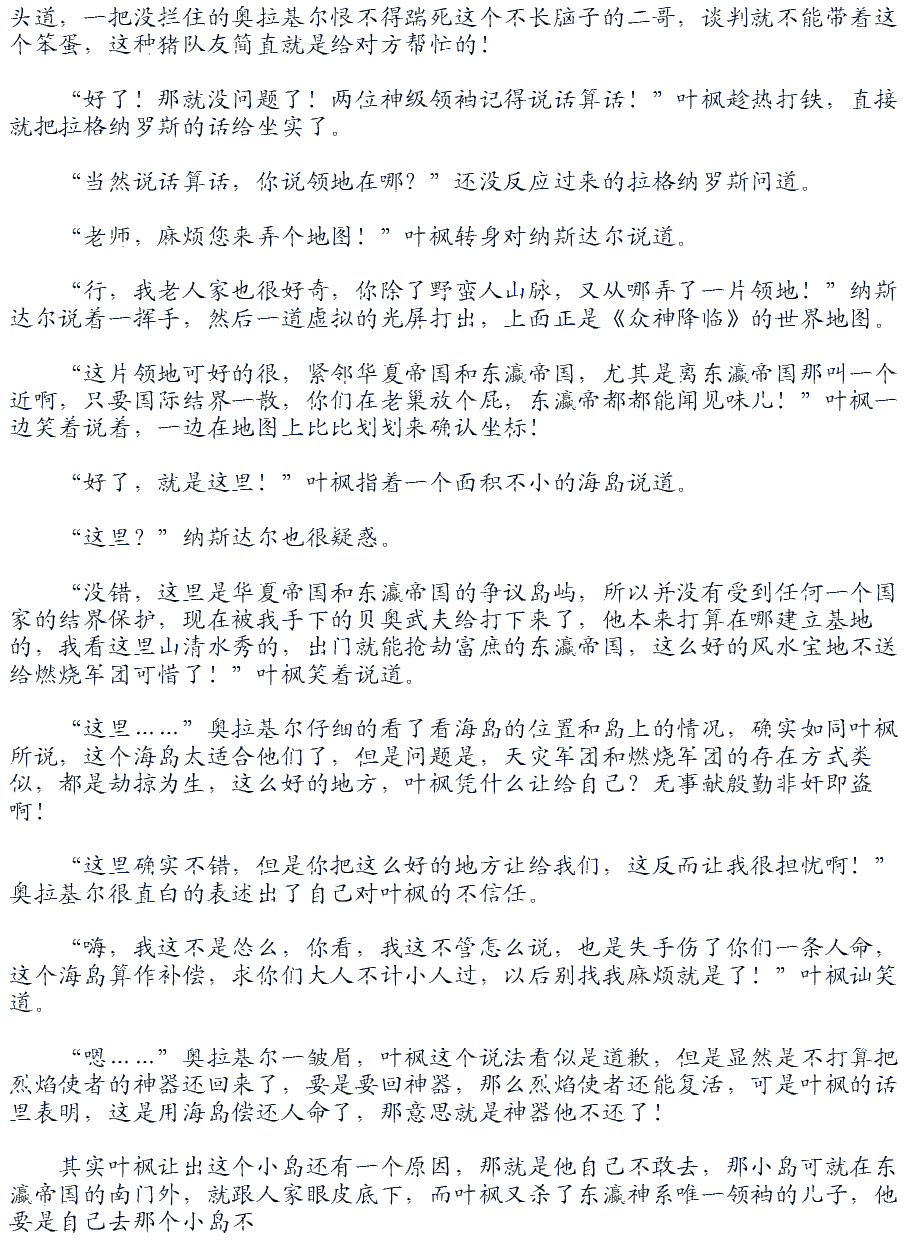 头道，一把没拦住的奥拉基尔恨不得踹死这个不长脑子的二哥，谈判就不能带着这个笨蛋，这种猪队友简直就是给对方帮忙的！

“好了！那就没问题了！两位神级领袖记得说话算话！”叶枫趁热打铁，直接就把拉格纳罗斯的话给坐实了。

“当然说话算话，你说领地在哪？”还没反应过来的拉格纳罗斯问道。

“老师，麻烦您来弄个地图！”叶枫转身对纳斯达尔说道。

“行，我老人家也很好奇，你除了野蛮人山脉，又从哪弄了一片领地！”纳斯达尔说着一挥手，然后一道虚拟的光屏打出，上面正是《众神降临》的世界地图。

“这片领地可好的很，紧邻华夏帝国和东瀛帝国，尤其是离东瀛帝国那叫一个近啊，只要国际结界一散，你们在老巢放个屁，东瀛帝都都能闻见味儿！”叶枫一边笑着说着，一边在地图上比比划划来确认坐标！

“好了，就是这里！”叶枫指着一个面积不小的海岛说道。

“这里？”纳斯达尔也很疑惑。

“没错，这里是华夏帝国和东瀛帝国的争议岛屿，所以并没有受到任何一个国家的结界保护，现在被我手下的贝奥武夫给打下来了，他本来打算在哪建立基地的，我看这里山清水秀的，出门就能抢劫富庶的东瀛帝国，这么好的风水宝地不送给燃烧军团可惜了！”叶枫笑着说道。

“这里……”奥拉基尔仔细的看了看海岛的位置和岛上的情况，确实如同叶枫所说，这个海岛太适合他们了，但是问题是，天灾军团和燃烧军团的存在方式类似，都是劫掠为生，这么好的地方，叶枫凭什么让给自己？无事献殷勤非奸即盗啊！

“这里确实不错，但是你把这么好的地方让给我们，这反而让我很担忧啊！”奥拉基尔很直白的表述出了自己对叶枫的不信任。

“嗨，我这不是怂么，你看，我这不管怎么说，也是失手伤了你们一条人命，这个海岛算作补偿，求你们大人不计小人过，以后别找我麻烦就是了！”叶枫讪笑道。

“嗯……”奥拉基尔一皱眉，叶枫这个说法看似是道歉，但是显然是不打算把烈焰使者的神器还回来了，要是要回神器，那么烈焰使者还能复活，可是叶枫的话里表明，这是用海岛偿还人命了，那意思就是神器他不还了！

其实叶枫让出这个小岛还有一个原因，那就是他自己不敢去，那小岛可就在东瀛帝国的南门外，就跟人家眼皮底下，而叶枫又杀了东瀛神系唯一领袖的儿子，他要是自己去那个小岛不